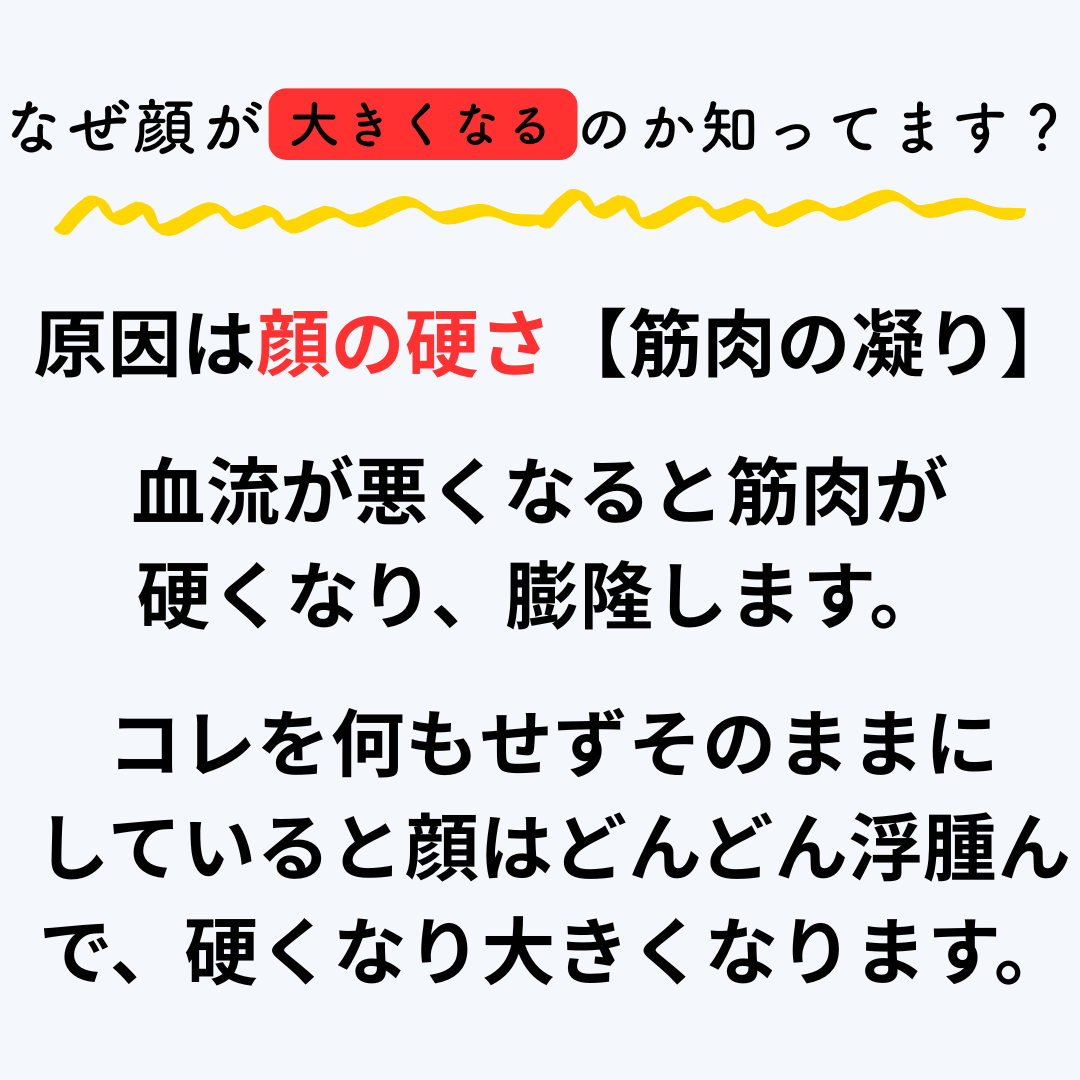 なぜ顔が大きくなるのか知ってます？

原因は顔の硬さ【筋肉の凝り】

血流が悪くなると筋肉が硬くなり、膨隆します。

コレを何もせずそのままにしていると顔はどんどん浮腫んで、硬くなり大きくなります。